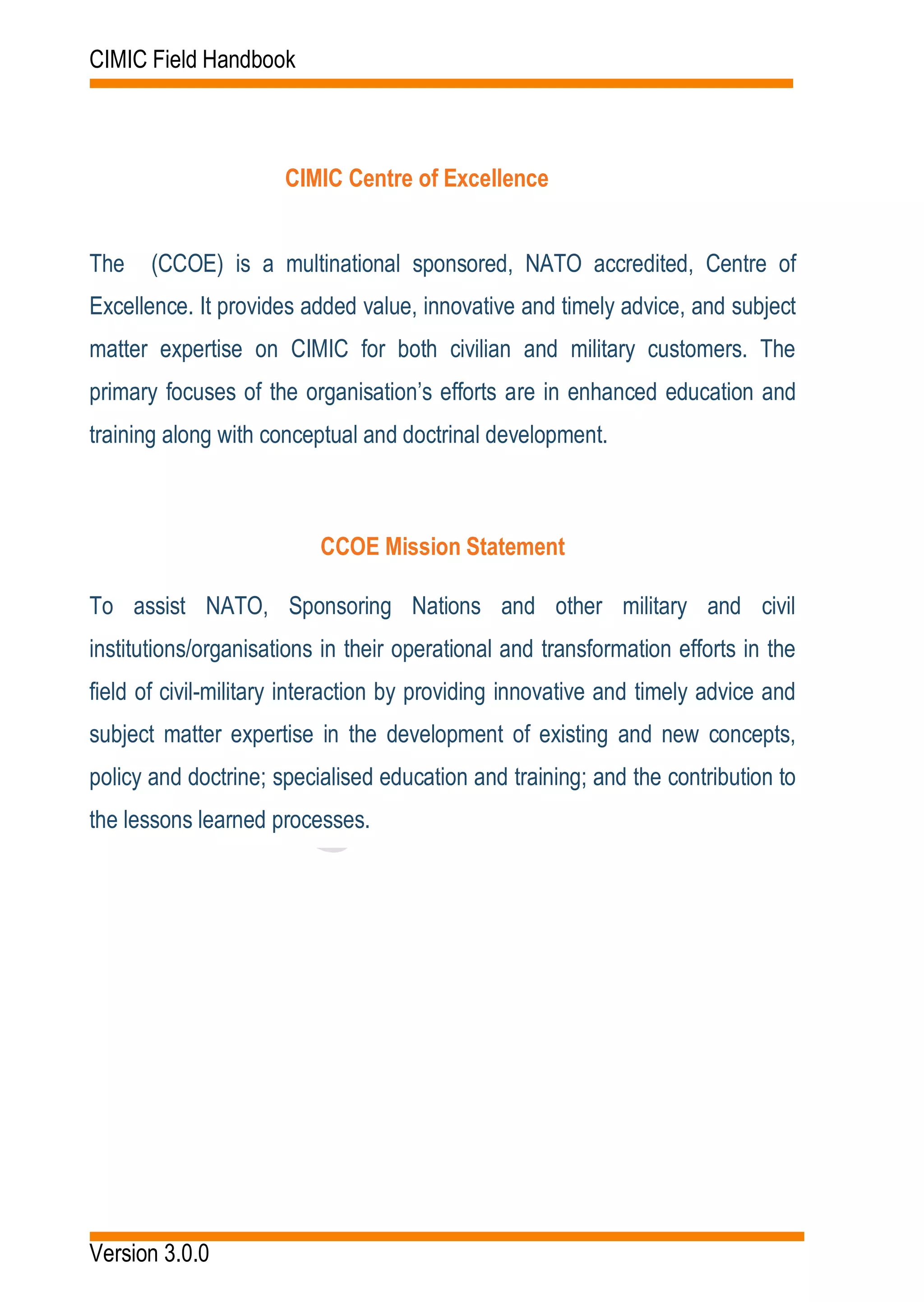 CIMIC Field Handbook

CIMIC Centre of Excellence

The (CCOE) is a multinational sponsored, NATO accredited, Centre of Excellence. It provides added value, innovative and timely advice, and subject matter expertise on CIMIC for both civilian and military customers. The primary focuses of the organisation's efforts are in enhanced education and training along with conceptual and doctrinal development.

CCOE Mission Statement

To assist NATO, Sponsoring Nations and other military and civil institutions/organisations in their operational and transformation efforts in the field of civil-military interaction by providing innovative and timely advice and subject matter expertise in the development of existing and new concepts, policy and doctrine; specialised education and training; and the contribution to the lessons learned processes.

Version 3.0.0